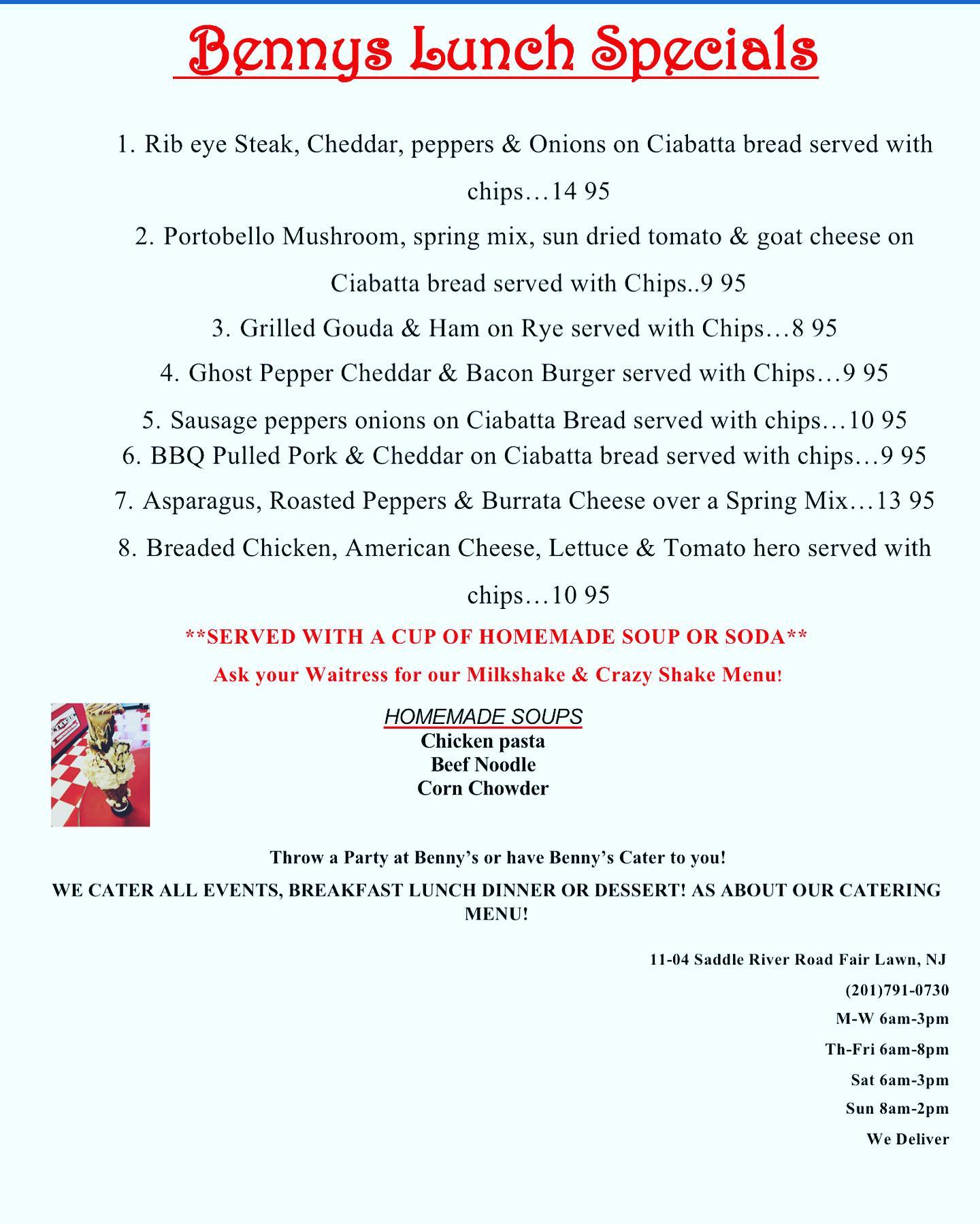 Bennys Lunch Specials

1. Rib eye Steak, Cheddar, peppers & Onions on Ciabatta bread served with chips…14 95

2. Portobello Mushroom, spring mix, sun dried tomato & goat cheese on Ciabatta bread served with Chips..9 95

3. Grilled Gouda & Ham on Rye served with Chips…8 95

4. Ghost Pepper Cheddar & Bacon Burger served with Chips…9 95

5. Sausage peppers onions on Ciabatta Bread served with chips…10 95

6. BBQ Pulled Pork & Cheddar on Ciabatta bread served with chips…9 95

7. Asparagus, Roasted Peppers & Burrata Cheese over a Spring Mix…13 95

8. Breaded Chicken, American Cheese, Lettuce & Tomato hero served with chips…10 95

**SERVED WITH A CUP OF HOMEMADE SOUP OR SODA**

Ask your Waitress for our Milkshake & Crazy Shake Menu!

HOMEMADE SOUPS
Chicken pasta
Beef Noodle
Corn Chowder

Throw a Party at Benny's or have Benny's Cater to you!

WE CATER ALL EVENTS, BREAKFAST LUNCH DINNER OR DESSERT! AS ABOUT OUR CATERING MENU!

11-04 Saddle River Road Fair Lawn, NJ
(201)791-0730
M-W 6am-3pm
Th-Fri 6am-8pm
Sat 6am-3pm
Sun 8am-2pm
We Deliver